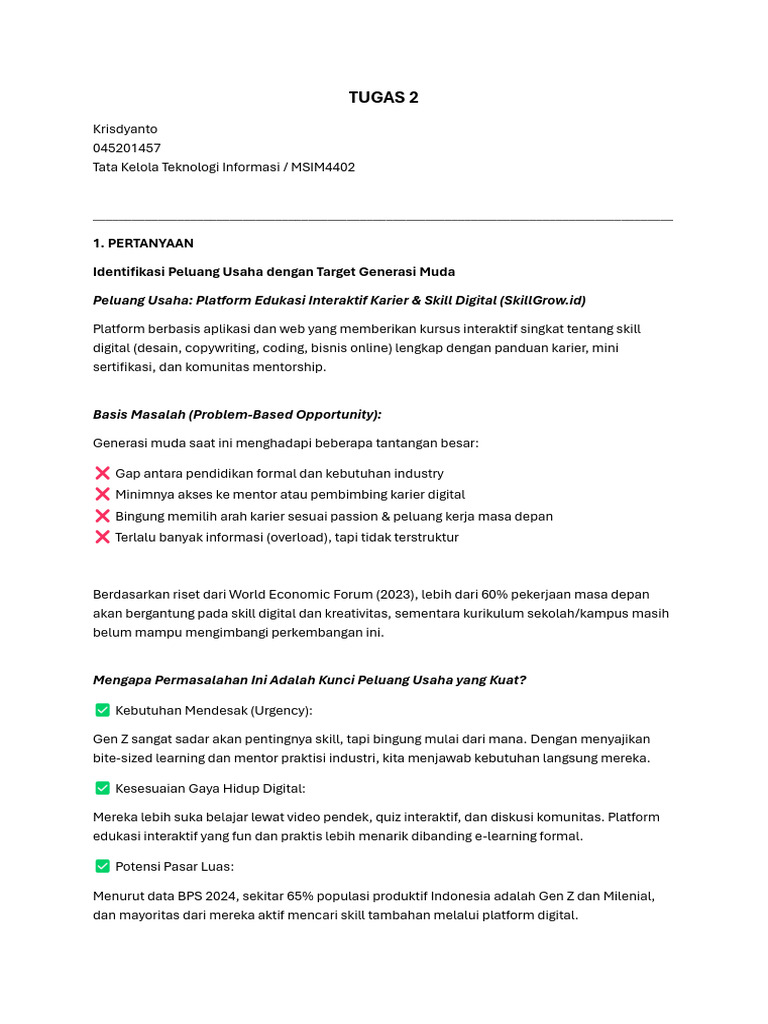 TUGAS 2

Krisdyanto
045201457
Tata Kelola Teknologi Informasi / MSIM4402

1. PERTANYAAN

Identifikasi Peluang Usaha dengan Target Generasi Muda

Peluang Usaha: Platform Edukasi Interaktif Karier & Skill Digital (SkillGrow.id)

Platform berbasis aplikasi dan web yang memberikan kursus interaktif singkat tentang skill digital (desain, copywriting, coding, bisnis online) lengkap dengan panduan karier, mini sertifikasi, dan komunitas mentorship.

Basis Masalah (Problem-Based Opportunity):

Generasi muda saat ini menghadapi beberapa tantangan besar:

❌ Gap antara pendidikan formal dan kebutuhan industry
❌ Minimnya akses ke mentor atau pembimbing karier digital
❌ Bingung memilih arah karier sesuai passion & peluang kerja masa depan
❌ Terlalu banyak informasi (overload), tapi tidak terstruktur

Berdasarkan riset dari World Economic Forum (2023), lebih dari 60% pekerjaan masa depan akan bergantung pada skill digital dan kreativitas, sementara kurikulum sekolah/kampus masih belum mampu mengimbangi perkembangan ini.

Mengapa Permasalahan Ini Adalah Kunci Peluang Usaha yang Kuat?

✅ Kebutuhan Mendesak (Urgency):

Gen Z sangat sadar akan pentingnya skill, tapi bingung mulai dari mana. Dengan menyajikan bite-sized learning dan mentor praktisi industri, kita menjawab kebutuhan langsung mereka.

✅ Kesesuaian Gaya Hidup Digital:

Mereka lebih suka belajar lewat video pendek, quiz interaktif, dan diskusi komunitas. Platform edukasi interaktif yang fun dan praktis lebih menarik dibanding e-learning formal.

✅ Potensi Pasar Luas:

Menurut data BPS 2024, sekitar 65% populasi produktif Indonesia adalah Gen Z dan Milenial, dan mayoritas dari mereka aktif mencari skill tambahan melalui platform digital.